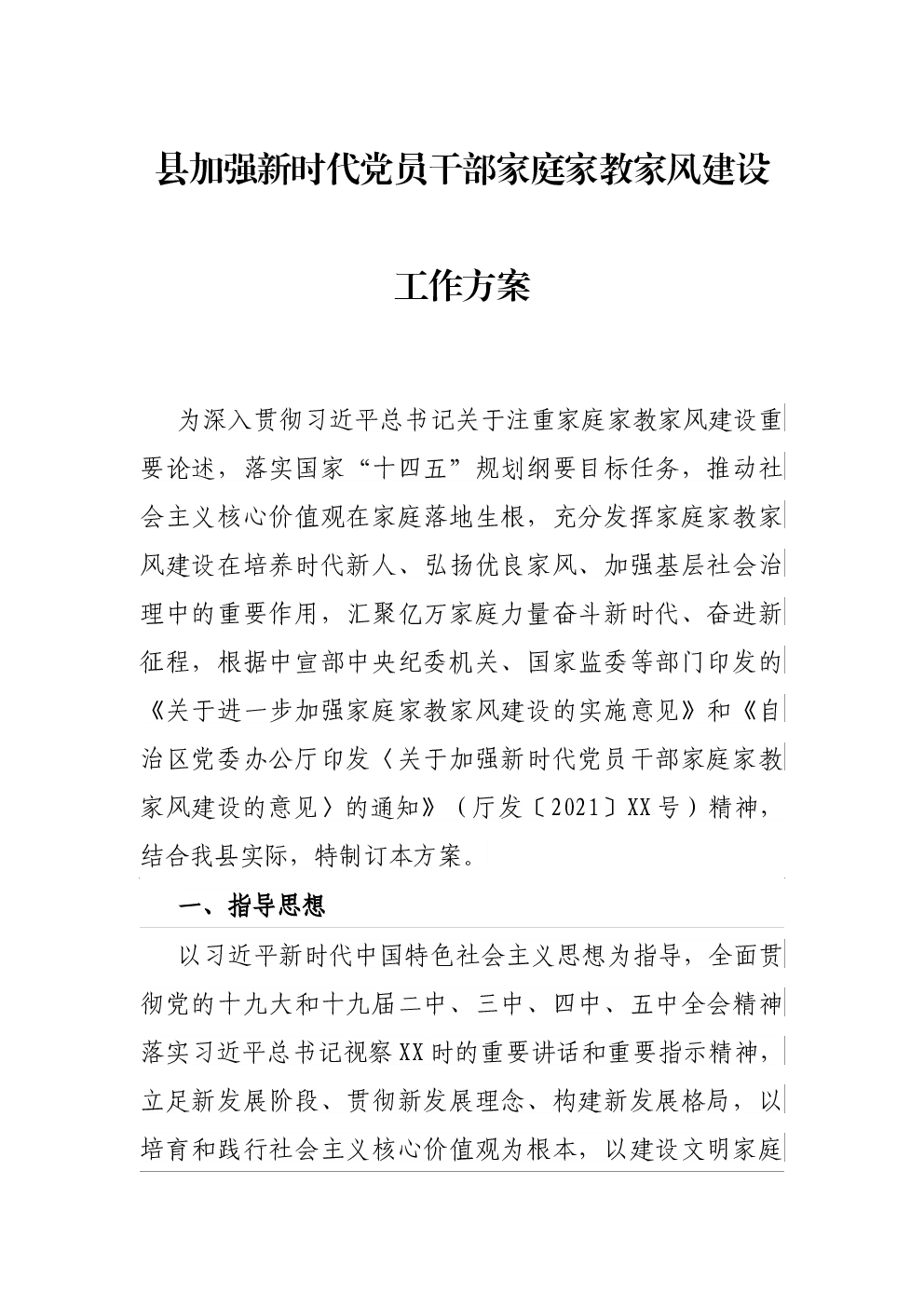 县加强新时代党员干部家庭家教家风建设

工作方案

为深入贯彻习近平总书记关于注重家庭家教家风建设重要论述，落实国家“十四五”规划纲要目标任务，推动社会主义核心价值观在家庭落地生根，充分发挥家庭家教家风建设在培养时代新人、弘扬优良家风、加强基层社会治理中的重要作用，汇聚亿万家庭力量奋斗新时代、奋进新征程，根据中宣部中央纪委机关、国家监委等部门印发的《关于进一步加强家庭家教家风建设的实施意见》和《自治区党委办公厅印发〈关于加强新时代党员干部家庭家教家风建设的意见〉的通知》（厅发〔2021〕XX号）精神，结合我县实际，特制订本方案。

一、指导思想

以习近平新时代中国特色社会主义思想为指导，全面贯彻党的十九大和十九届二中、三中、四中、五中全会精神落实习近平总书记视察XX时的重要讲话和重要指示精神，立足新发展阶段、贯彻新发展理念、构建新发展格局，以培育和践行社会主义核心价值观为根本，以建设文明家庭